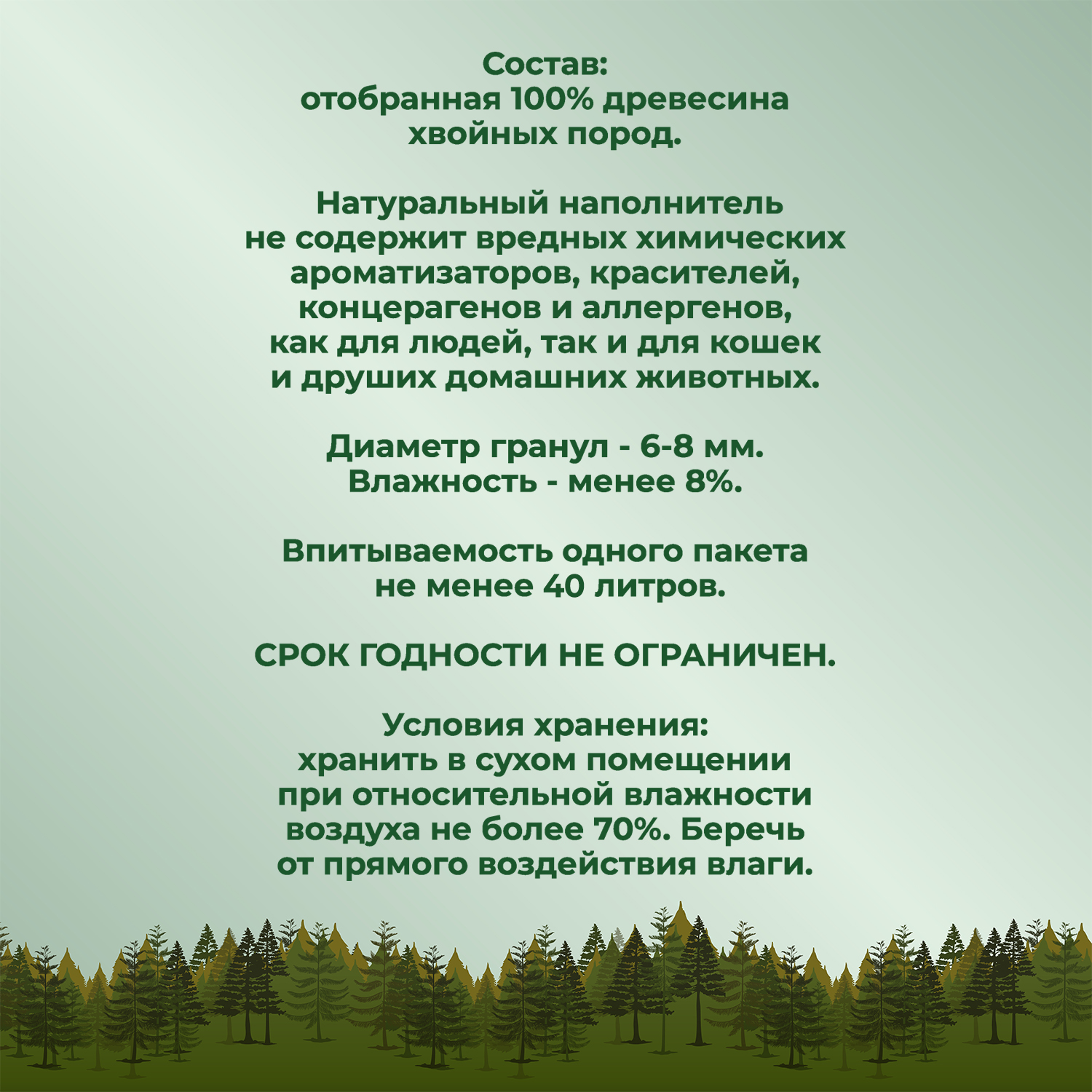 Состав:
отобранная 100% древесина хвойных пород.

Натуральный наполнитель не содержит вредных химических ароматизаторов, красителей, концерагенов и аллергенов, как для людей, так и для кошек и друших домашних животных.

Диаметр гранул - 6-8 мм.
Влажность - менее 8%.

Впитываемость одного пакета не менее 40 литров.

СРОК ГОДНОСТИ НЕ ОГРАНИЧЕН.

Условия хранения:
хранить в сухом помещении при относительной влажности воздуха не более 70%. Беречь от прямого воздействия влаги.